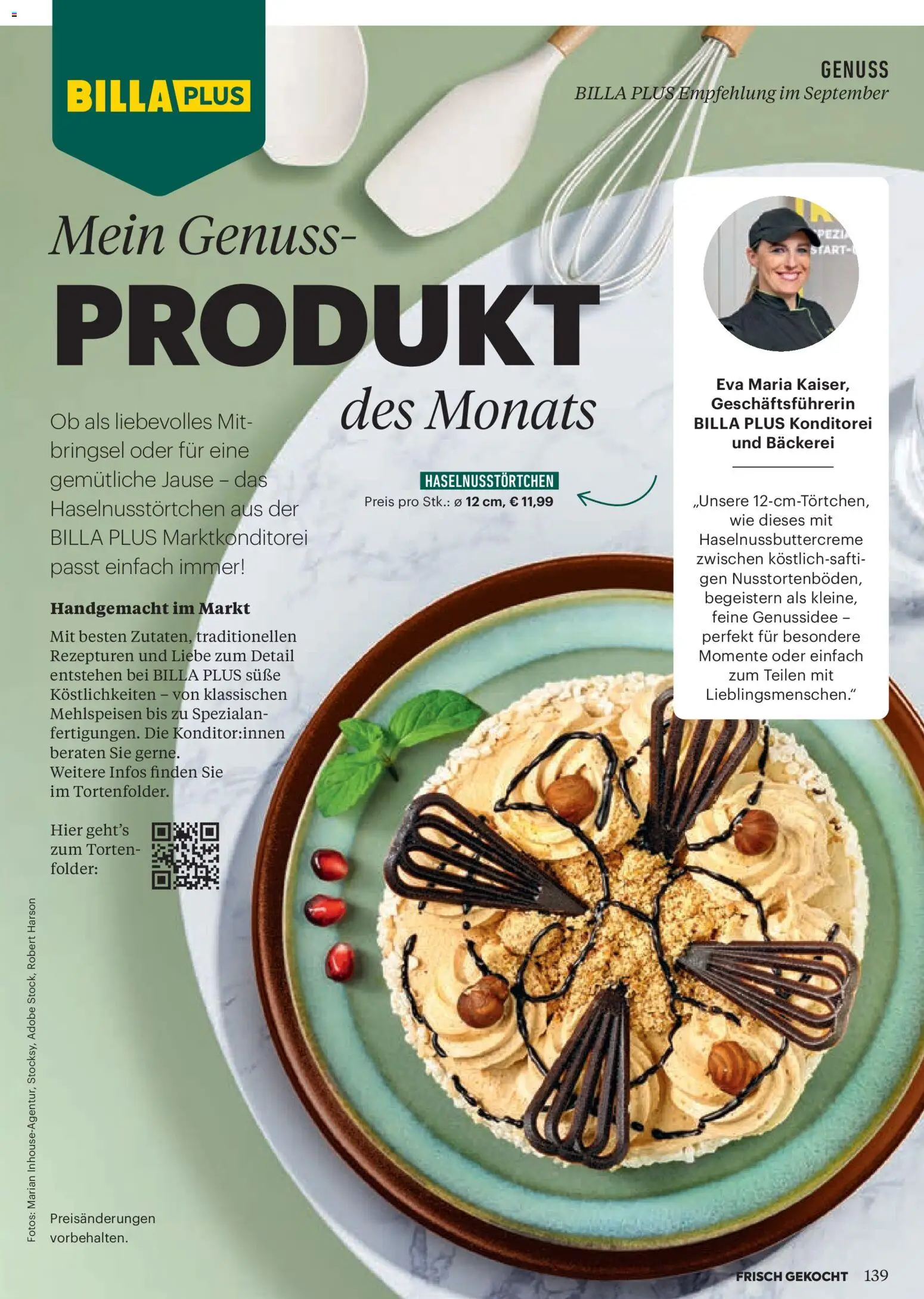 BILLA PLUS

GENUSS
BILLA PLUS Empfehlung im September

Mein Genuss-
PRODUKT
des Monats

Ob als liebevolles Mitbringsel oder für eine gemütliche Jause – das Haselnusstörtchen aus der BILLA PLUS Marktkonditorei passt einfach immer!

HASELNUSSTÖRTCHEN
Preis pro Stk.: ø 12 cm, € 11,99

Handgemacht im Markt
Mit besten Zutaten, traditionellen Rezepturen und Liebe zum Detail entstehen bei BILLA PLUS süße Köstlichkeiten – von klassischen Mehlspeisen bis zu Spezialanfertigungen. Die Konditor:innen beraten Sie gerne.
Weitere Infos finden Sie im Tortenfolder.

Hier geht's zum Tortenfolder:

Eva Maria Kaiser, Geschäftsführerin BILLA PLUS Konditorei und Bäckerei

„Unsere 12-cm-Törtchen, wie dieses mit Haselnussbuttercreme zwischen köstlich-saftigen Nusstortenböden, begeistern als kleine, feine Genussidee – perfekt für besondere Momente oder einfach zum Teilen mit Lieblingsmenschen."

Fotos: Marian Inhouse-Agentur, Stocksy, Adobe Stock, Robert Harson

Preisänderungen vorbehalten.

FRISCH GEKOCHT 139